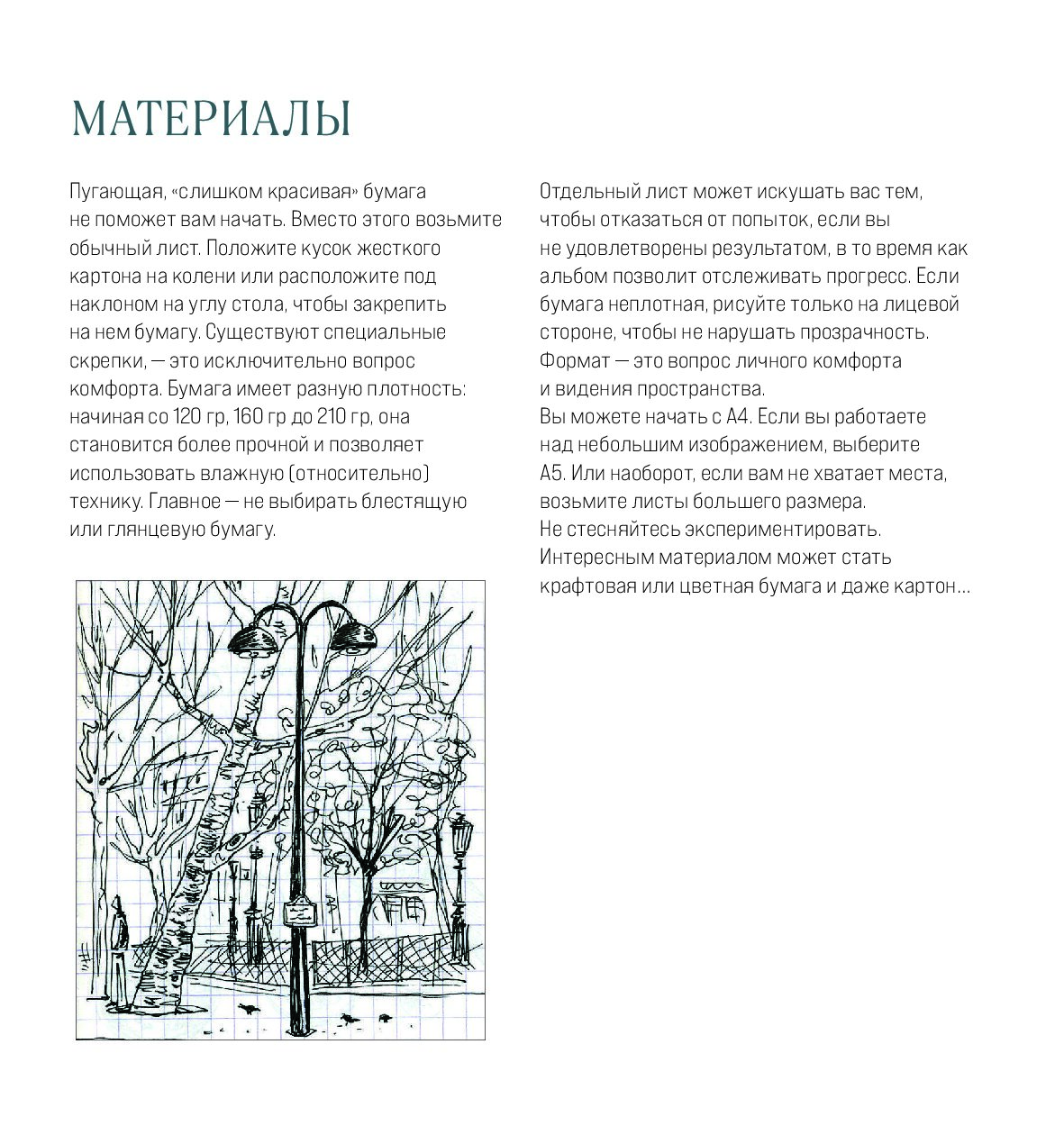 МАТЕРИАЛЫ

Пугающая, «слишком красивая» бумага не поможет вам начать. Вместо этого возьмите обычный лист. Положите кусок жесткого картона на колени или расположите под наклоном на углу стола, чтобы закрепить на нем бумагу. Существуют специальные скрепки, — это исключительно вопрос комфорта. Бумага имеет разную плотность: начиная со 120 гр, 160 гр до 210 гр, она становится более прочной и позволяет использовать влажную (относительно) технику. Главное — не выбирать блестящую или глянцевую бумагу.

Отдельный лист может искушать вас тем, чтобы отказаться от попыток, если вы не удовлетворены результатом, в то время как альбом позволит отслеживать прогресс. Если бумага неплотная, рисуйте только на лицевой стороне, чтобы не нарушать прозрачность. Формат — это вопрос личного комфорта и видения пространства.
Вы можете начать с А4. Если вы работаете над небольшим изображением, выберите А5. Или наоборот, если вам не хватает места, возьмите листы большего размера.
Не стесняйтесь экспериментировать. Интересным материалом может стать крафтовая или цветная бумага и даже картон…